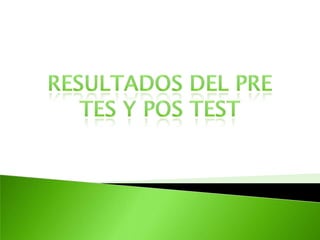 RESULTADOS DEL PRE TES Y POS TEST